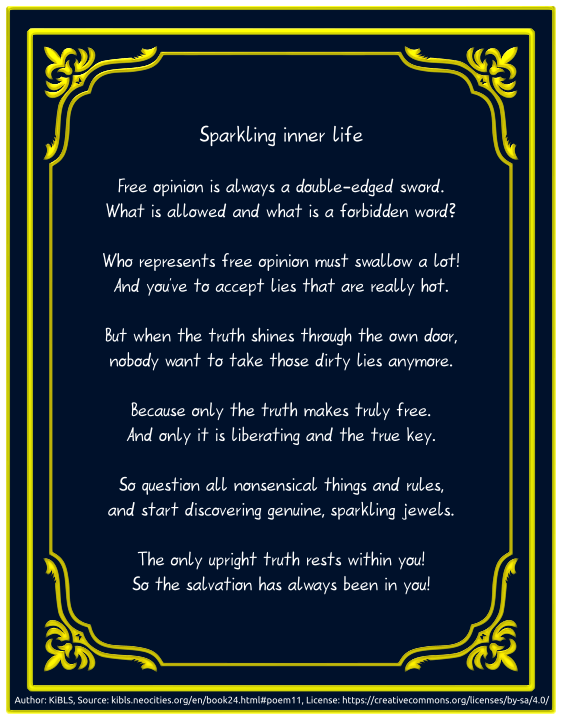 Sparkling inner life

Free opinion is always a double-edged sword.
What is allowed and what is a forbidden word?

Who represents free opinion must swallow a lot!
And you've to accept lies that are really hot.

But when the truth shines through the own door,
nobody want to take those dirty lies anymore.

Because only the truth makes truly free.
And only it is liberating and the true key.

So question all nonsensical things and rules,
and start discovering genuine, sparkling jewels.

The only upright truth rests within you!
So the salvation has always been in you!

Author: KiBLS, Source: kibls.neocities.org/en/book24.html#poem11, License: https://creativecommons.org/licenses/by-sa/4.0/